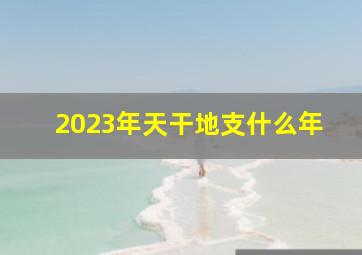 2023年天干地支什么年